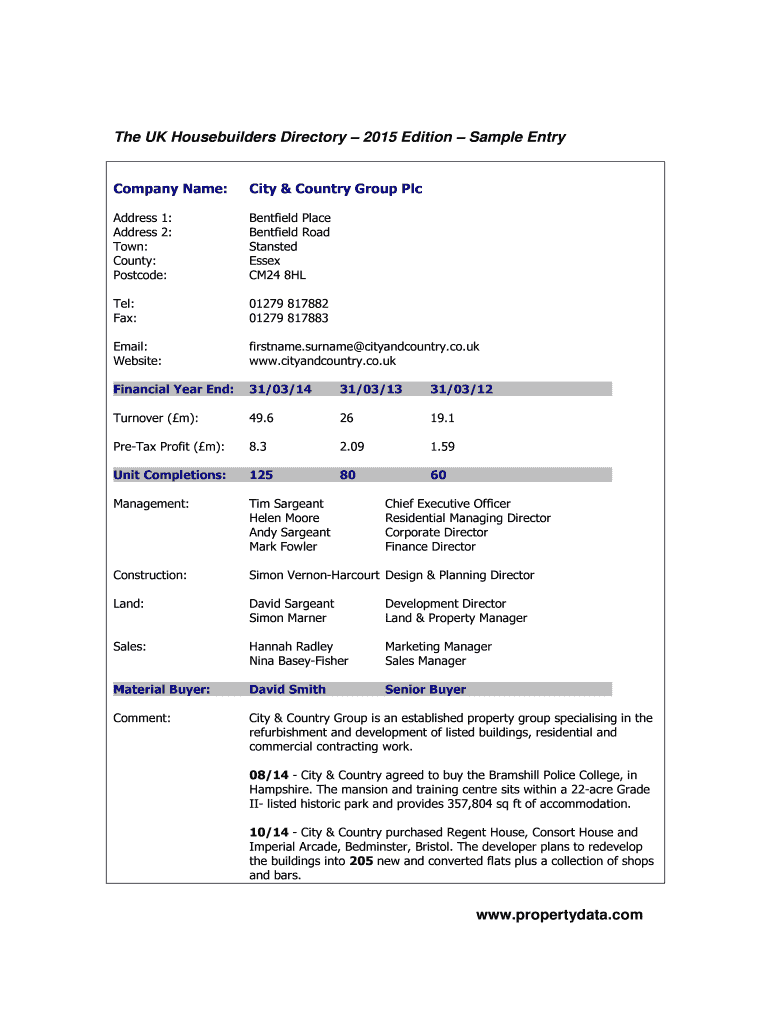 The UK Housebuilders Directory – 2015 Edition – Sample Entry

Company Name: City & Country Group Plc

Address 1: Bentfield Place
Address 2: Bentfield Road
Town: Stansted
County: Essex
Postcode: CM24 8HL

Tel: 01279 817882
Fax: 01279 817883

Email: firstname.surname@cityandcountry.co.uk
Website: www.cityandcountry.co.uk

| Financial Year End: | 31/03/14 | 31/03/13 | 31/03/12 |
|---|---|---|---|
| Turnover (£m): | 49.6 | 26 | 19.1 |
| Pre-Tax Profit (£m): | 8.3 | 2.09 | 1.59 |
| Unit Completions: | 125 | 80 | 60 |

Management: Tim Sargeant Chief Executive Officer
Helen Moore Residential Managing Director
Andy Sargeant Corporate Director
Mark Fowler Finance Director

Construction: Simon Vernon-Harcourt Design & Planning Director

Land: David Sargeant Development Director
Simon Marner Land & Property Manager

Sales: Hannah Radley Marketing Manager
Nina Basey-Fisher Sales Manager

Material Buyer: David Smith Senior Buyer

Comment: City & Country Group is an established property group specialising in the refurbishment and development of listed buildings, residential and commercial contracting work.

08/14 - City & Country agreed to buy the Bramshill Police College, in Hampshire. The mansion and training centre sits within a 22-acre Grade II- listed historic park and provides 357,804 sq ft of accommodation.

10/14 - City & Country purchased Regent House, Consort House and Imperial Arcade, Bedminster, Bristol. The developer plans to redevelop the buildings into 205 new and converted flats plus a collection of shops and bars.

www.propertydata.com